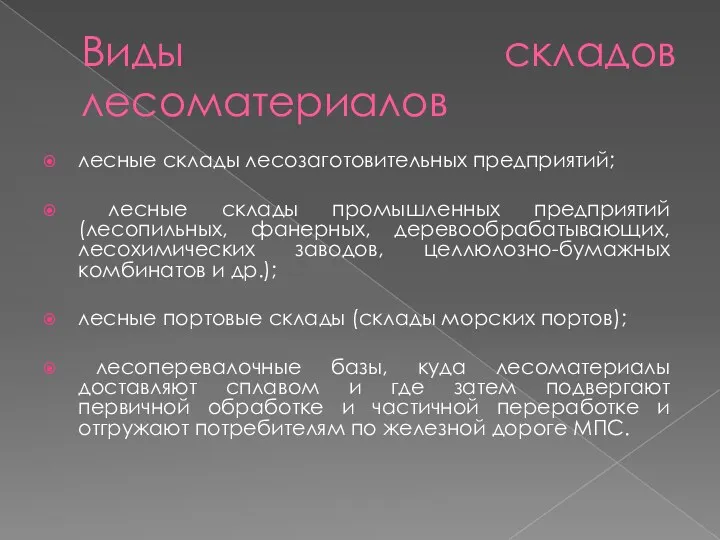 Виды складов лесоматериалов

лесные склады лесозаготовительных предприятий;

лесные склады промышленных предприятий (лесопильных, фанерных, деревообрабатывающих, лесохимических заводов, целлюлозно-бумажных комбинатов и др.);

лесные портовые склады (склады морских портов);

лесоперевалочные базы, куда лесоматериалы доставляют сплавом и где затем подвергают первичной обработке и частичной переработке и отгружают потребителям по железной дороге МПС.